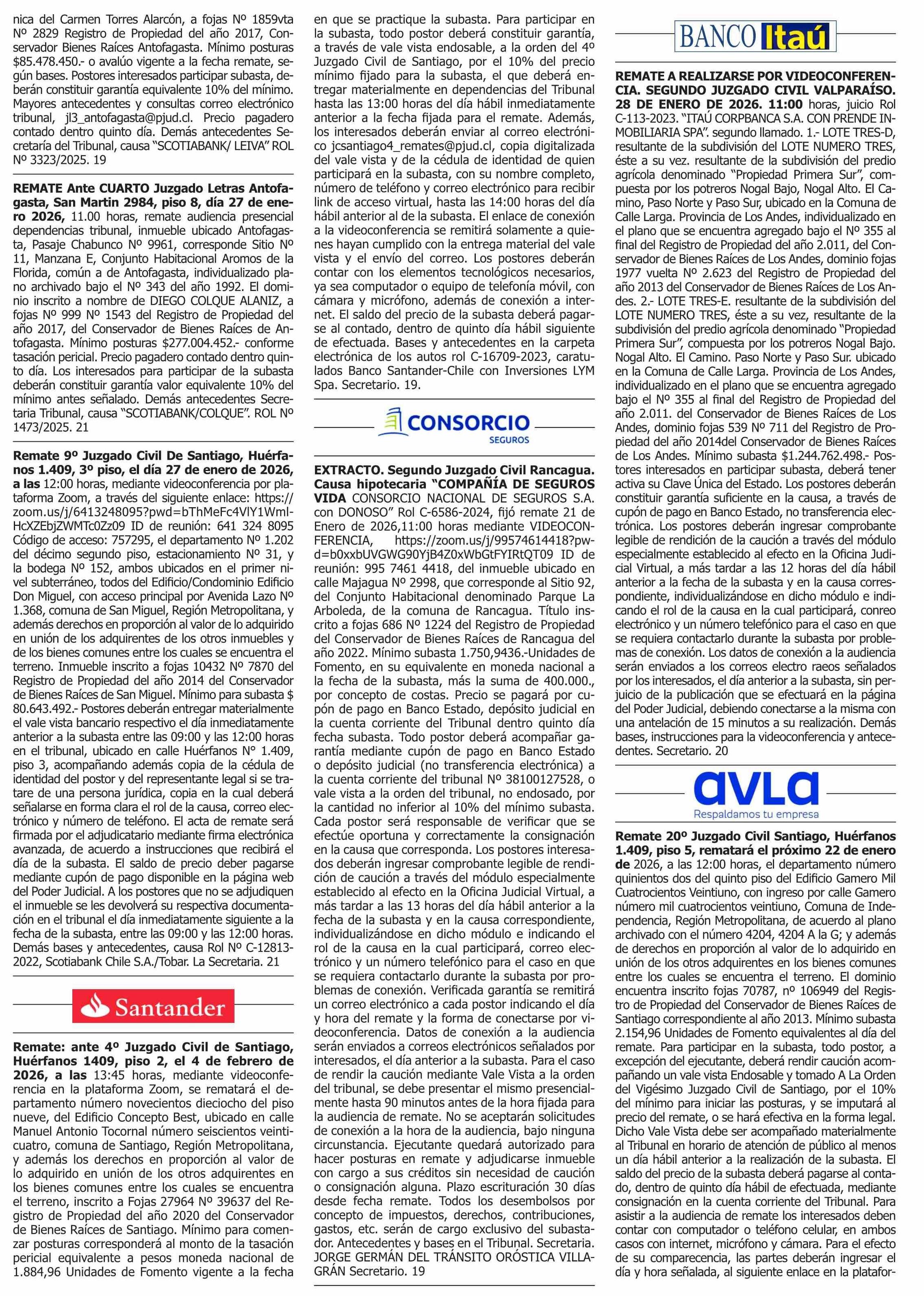 nica del Carmen Torres Alarcón, a fojas Nº 1859vta Nº 2829 Registro de Propiedad del año 2017, Conservador Bienes Raíces Antofagasta. Mínimo posturas $85.478.450.- o avalúo vigente a la fecha remate, según bases. Postores interesados participar subasta, deberán constituir garantía equivalente 10% del mínimo. Mayores antecedentes y consultas correo electrónico tribunal, jl3_antofagasta@pjud.cl. Precio pagadero contado dentro quinto día. Demás antecedentes Secretaría del Tribunal, causa "SCOTIABANK/ LEIVA" ROL Nº 3323/2025. 19

REMATE Ante CUARTO Juzgado Letras Antofagasta, San Martin 2984, piso 8, día 27 de enero 2026, 11.00 horas, remate audiencia presencial dependencias tribunal, inmueble ubicado Antofagasta, Pasaje Chabunco Nº 9961, corresponde Sitio Nº 11, Manzana E, Conjunto Habitacional Aromos de la Florida, común a de Antofagasta, individualizado plano archivado bajo el Nº 343 del año 1992. El dominio inscrito a nombre de DIEGO COLQUE ALANIZ, a fojas Nº 999 Nº 1543 del Registro de Propiedad del año 2017, del Conservador de Bienes Raíces de Antofagasta. Mínimo posturas $277.004.452.- conforme tasación pericial. Precio pagadero contado dentro quinto día. Los interesados para participar de la subasta deberán constituir garantía valor equivalente 10% del mínimo antes señalado. Demás antecedentes Secretaria Tribunal, causa "SCOTIABANK/COLQUE". ROL Nº 1473/2025. 21

Remate 9º Juzgado Civil De Santiago, Huérfanos 1.409, 3º piso, el día 27 de enero de 2026, a las 12:00 horas, mediante videoconferencia por plataforma Zoom, a través del siguiente enlace: https://zoom.us/j/6413248095?pwd=bThMeFc4VlY1WmlHcXZEbjZWMTc0Zz09 ID de reunión: 641 324 8095 Código de acceso: 757295, el departamento Nº 1.202 del décimo segundo piso, estacionamiento Nº 31, y la bodega Nº 152, ambos ubicados en el primer nivel subterráneo, todos del Edificio/Condominio Edificio Don Miguel, con acceso principal por Avenida Lazo Nº 1.368, comuna de San Miguel, Región Metropolitana, y además derechos en proporción al valor de lo adquirido en unión de los adquirentes de los otros inmuebles y de los bienes comunes entre los cuales se encuentra el terreno. Inmueble inscrito a fojas 10432 Nº 7870 del Registro de Propiedad del año 2014 del Conservador de Bienes Raíces de San Miguel. Mínimo para subasta $ 80.643.492.- Postores deberán entregar materialmente el vale vista bancario respectivo el día inmediatamente anterior a la subasta entre las 09:00 y las 12:00 horas en el tribunal, ubicado en calle Huérfanos N° 1.409, piso 3, acompañando además copia de la cédula de identidad del postor y del representante legal si se tratare de una persona jurídica, copia en la cual deberá señalarse en forma clara el rol de la causa, correo electrónico y número de teléfono. El acta de remate será firmada por el adjudicatario mediante firma electrónica avanzada, de acuerdo a instrucciones que recibirá el día de la subasta. El saldo de precio deber pagarse mediante cupón de pago disponible en la página web del Poder Judicial. A los postores que no se adjudiquen el inmueble se les devolverá su respectiva documentación en el tribunal el día inmediatamente siguiente a la fecha de la subasta, entre las 09:00 y las 12:00 horas. Demás bases y antecedentes, causa Rol Nº C-12813-2022, Scotiabank Chile S.A./Tobar. La Secretaria. 21

Santander

Remate: ante 4º Juzgado Civil de Santiago, Huérfanos 1409, piso 2, el 4 de febrero de 2026, a las 13:45 horas, mediante videoconferencia en la plataforma Zoom, se rematará el departamento número novecientos dieciocho del piso nueve, del Edificio Concepto Best, ubicado en calle Manuel Antonio Tocornal número seiscientos veinticuatro, comuna de Santiago, Región Metropolitana, y además los derechos en proporción al valor de lo adquirido en unión de los otros adquirentes en los bienes comunes entre los cuales se encuentra el terreno, inscrito a Fojas 27964 Nº 39637 del Registro de Propiedad del año 2020 del Conservador de Bienes Raíces de Santiago. Mínimo para comenzar posturas corresponderá al monto de la tasación pericial equivalente a pesos moneda nacional de 1.884,96 Unidades de Fomento vigente a la fecha en que se practique la subasta. Para participar en la subasta, todo postor deberá constituir garantía, a través de vale vista endosable, a la orden del 4º Juzgado Civil de Santiago, por el 10% del precio mínimo fijado para la subasta, el que deberá entregar materialmente en dependencias del Tribunal hasta las 13:00 horas del día hábil inmediatamente anterior a la fecha fijada para el remate. Además, los interesados deberán enviar al correo electrónico jcsantiago4_remates@pjud.cl, copia digitalizada del vale vista y de la cédula de identidad de quien participará en la subasta, con su nombre completo, número de teléfono y correo electrónico para recibir link de acceso virtual, hasta las 14:00 horas del día hábil anterior al de la subasta. El enlace de conexión a la videoconferencia se remitirá solamente a quienes hayan cumplido con la entrega material del vale vista y el envío del correo. Los postores deberán contar con los elementos tecnológicos necesarios, ya sea computador o equipo de telefonía móvil, con cámara y micrófono, además de conexión a internet. El saldo del precio de la subasta deberá pagarse al contado, dentro de quinto día hábil siguiente de efectuada. Bases y antecedentes en la carpeta electrónica de los autos rol C-16709-2023, caratulados Banco Santander-Chile con Inversiones LYM Spa. Secretario. 19.

CONSORCIO SEGUROS

EXTRACTO. Segundo Juzgado Civil Rancagua. Causa hipotecaria "COMPAÑÍA DE SEGUROS VIDA CONSORCIO NACIONAL DE SEGUROS S.A. con DONOSO" Rol C-6586-2024, fijó remate 21 de Enero de 2026,11:00 horas mediante VIDEOCONFERENCIA, https://zoom.us/j/99574614418?pwd=b0xxbUVGWG90YjB4Z0xWbGtFYIRtQT09 ID de reunión: 995 7461 4418, del inmueble ubicado en calle Majagua Nº 2998, que corresponde al Sitio 92, del Conjunto Habitacional denominado Parque La Arboleda, de la comuna de Rancagua. Título inscrito a fojas 686 Nº 1224 del Registro de Propiedad del Conservador de Bienes Raíces de Rancagua del año 2022. Mínimo subasta 1.750,9436.-Unidades de Fomento, en su equivalente en moneda nacional a la fecha de la subasta, más la suma de 400.000., por concepto de costas. Precio se pagará por cupón de pago en Banco Estado, depósito judicial en la cuenta corriente del Tribunal dentro quinto día fecha subasta. Todo postor deberá acompañar garantía mediante cupón de pago en Banco Estado o depósito judicial (no transferencia electrónica) a la cuenta corriente del tribunal Nº 38100127528, o vale vista a la orden del tribunal, no endosado, por la cantidad no inferior al 10% del mínimo subasta. Cada postor será responsable de verificar que se efectúe oportuna y correctamente la consignación en la causa que corresponda. Los postores interesados deberán ingresar comprobante legible de rendición de caución a través del módulo especialmente establecido al efecto en la Oficina Judicial Virtual, a más tardar a las 13 horas del día hábil anterior a la fecha de la subasta y en la causa correspondiente, individualizándose en dicho módulo e indicando el rol de la causa en la cual participará, correo electrónico y un número telefónico para el caso en que se requiera contactarlo durante la subasta por problemas de conexión. Verificada garantía se remitirá un correo electrónico a cada postor indicando el día y hora del remate y la forma de conectarse por videoconferencia. Datos de conexión a la audiencia serán enviados a correos electrónicos señalados por interesados, el día anterior a la subasta. Para el caso de rendir la caución mediante Vale Vista a la orden del tribunal, se debe presentar el mismo presencialmente hasta 90 minutos antes de la hora fijada para la audiencia de remate. No se aceptarán solicitudes de conexión a la hora de la audiencia, bajo ninguna circunstancia. Ejecutante quedará autorizado para hacer posturas en remate y adjudicarse inmueble con cargo a sus créditos sin necesidad de caución o consignación alguna. Plazo escrituración 30 días desde fecha remate. Todos los desembolsos por concepto de impuestos, derechos, contribuciones, gastos, etc. serán de cargo exclusivo del subastador. Antecedentes y bases en el Tribunal. Secretaria. JORGE GERMÁN DEL TRÁNSITO ORÓSTICA VILLAGRÁN Secretario. 19

BANCO Itaú

REMATE A REALIZARSE POR VIDEOCONFERENCIA. SEGUNDO JUZGADO CIVIL VALPARAÍSO. 28 DE ENERO DE 2026. 11:00 horas, juicio Rol C-113-2023. "ITAÚ CORPBANCA S.A. CON PRENDE INMOBILIARIA SPA". segundo llamado. 1.- LOTE TRES-D, resultante de la subdivisión del LOTE NUMERO TRES, éste a su vez. resultante de la subdivisión del predio agrícola denominado "Propiedad Primera Sur", compuesta por los potreros Nogal Bajo, Nogal Alto. El Camino, Paso Norte y Paso Sur, ubicado en la Comuna de Calle Larga. Provincia de Los Andes, individualizado en el plano que se encuentra agregado bajo el Nº 355 al final del Registro de Propiedad del año 2.011, del Conservador de Bienes Raíces de Los Andes, dominio fojas 1977 vuelta Nº 2.623 del Registro de Propiedad del año 2013 del Conservador de Bienes Raíces de Los Andes. 2.- LOTE TRES-E. resultante de la subdivisión del LOTE NUMERO TRES, éste a su vez, resultante de la subdivisión del predio agrícola denominado "Propiedad Primera Sur", compuesta por los potreros Nogal Bajo. Nogal Alto. El Camino. Paso Norte y Paso Sur. ubicado en la Comuna de Calle Larga. Provincia de Los Andes, individualizado en el plano que se encuentra agregado bajo el Nº 355 al final del Registro de Propiedad del año 2.011. del Conservador de Bienes Raíces de Los Andes, dominio fojas 539 Nº 711 del Registro de Propiedad del año 2014del Conservador de Bienes Raíces de Los Andes. Mínimo subasta $1.244.762.498.- Postores interesados en participar subasta, deberá tener activa su Clave Única del Estado. Los postores deberán constituir garantía suficiente en la causa, a través de cupón de pago en Banco Estado, no transferencia electrónica. Los postores deberán ingresar comprobante legible de rendición de la caución a través del módulo especialmente establecido al efecto en la Oficina Judicial Virtual, a más tardar a las 12 horas del día hábil anterior a la fecha de la subasta y en la causa correspondiente, individualizándose en dicho módulo e indicando el rol de la causa en la cual participará, conreo electrónico y un número telefónico para el caso en que se requiera contactarlo durante la subasta por problemas de conexión. Los datos de conexión a la audiencia serán enviados a los correos electro raeos señalados por los interesados, el día anterior a la subasta, sin perjuicio de la publicación que se efectuará en la página del Poder Judicial, debiendo conectarse a la misma con una antelación de 15 minutos a su realización. Demás bases, instrucciones para la videoconferencia y antecedentes. Secretario. 20

avla
Respaldamos tu empresa

Remate 20º Juzgado Civil Santiago, Huérfanos 1.409, piso 5, rematará el próximo 22 de enero de 2026, a las 12:00 horas, el departamento número quinientos dos del quinto piso del Edificio Gamero Mil Cuatrocientos Veintiuno, con ingreso por calle Gamero número mil cuatrocientos veintiuno, Comuna de Independencia, Región Metropolitana, de acuerdo al plano archivado con el número 4204, 4204 A la G; y además de derechos en proporción al valor de lo adquirido en unión de los otros adquirentes en los bienes comunes entre los cuales se encuentra el terreno. El dominio encuentra inscrito fojas 70787, nº 106949 del Registro de Propiedad del Conservador de Bienes Raíces de Santiago correspondiente al año 2013. Mínimo subasta 2.154,96 Unidades de Fomento equivalentes al día del remate. Para participar en la subasta, todo postor, a excepción del ejecutante, deberá rendir caución acompañando un vale vista Endosable y tomado A La Orden del Vigésimo Juzgado Civil de Santiago, por el 10% del mínimo para iniciar las posturas, y se imputará al precio del remate, o se hará efectiva en la forma legal. Dicho Vale Vista debe ser acompañado materialmente al Tribunal en horario de atención de público al menos un día hábil anterior a la realización de la subasta. El saldo del precio de la subasta deberá pagarse al contado, dentro de quinto día hábil de efectuada, mediante consignación en la cuenta corriente del Tribunal. Para asistir a la audiencia de remate los interesados deben contar con computador o teléfono celular, en ambos casos con internet, micrófono y cámara. Para el efecto de su comparecencia, las partes deberán ingresar el día y hora señalada, al siguiente enlace en la platafor-